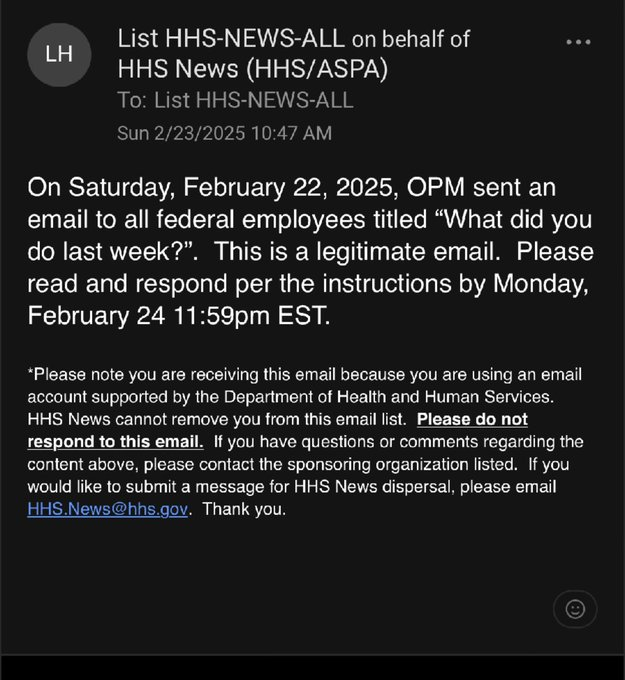 LH

List HHS-NEWS-ALL on behalf of HHS News (HHS/ASPA)

To: List HHS-NEWS-ALL

Sun 2/23/2025 10:47 AM

On Saturday, February 22, 2025, OPM sent an email to all federal employees titled “What did you do last week?”. This is a legitimate email. Please read and respond per the instructions by Monday, February 24 11:59pm EST.

*Please note you are receiving this email because you are using an email account supported by the Department of Health and Human Services. HHS News cannot remove you from this email list. Please do not respond to this email. If you have questions or comments regarding the content above, please contact the sponsoring organization listed. If you would like to submit a message for HHS News dispersal, please email HHS.News@hhs.gov. Thank you.